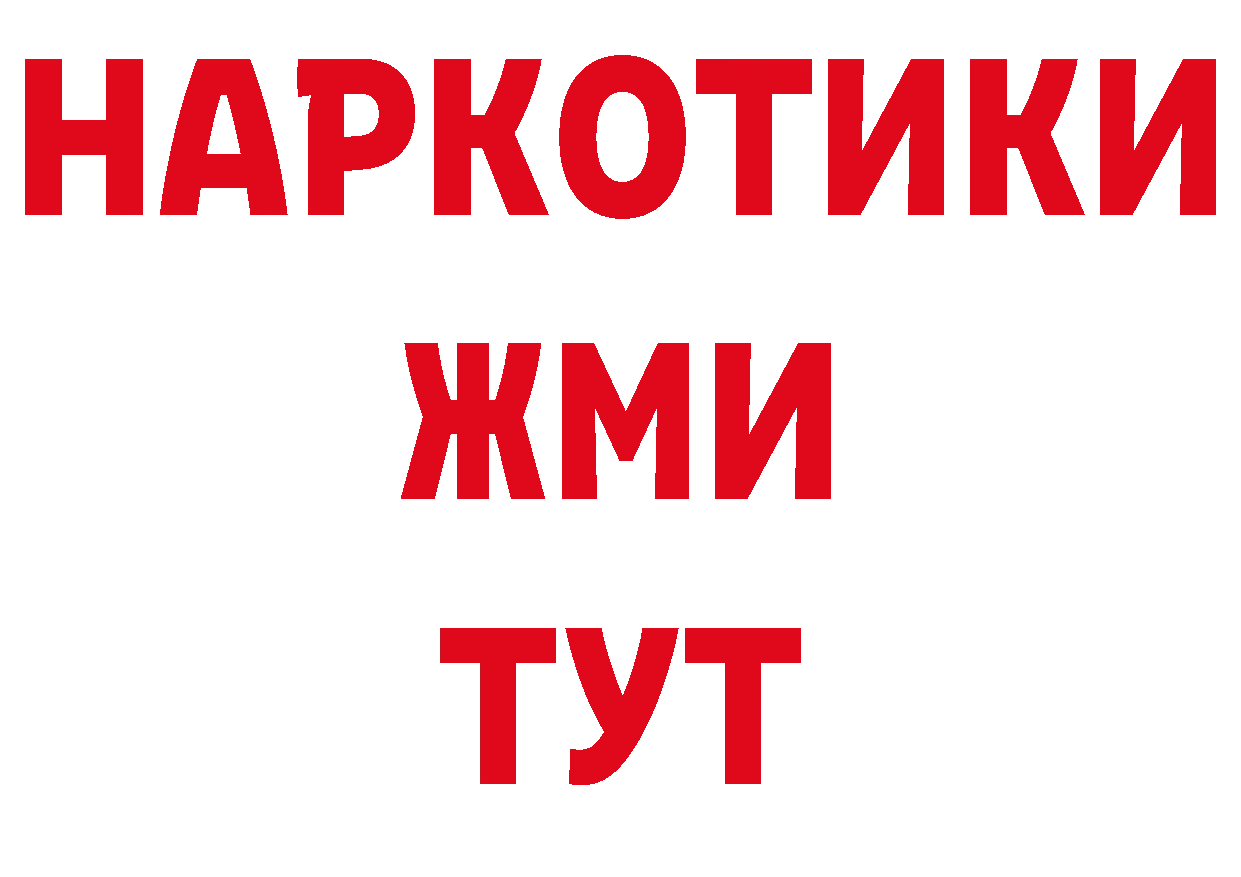 НАРКОТИКИ
ЖМИ
ТУТ